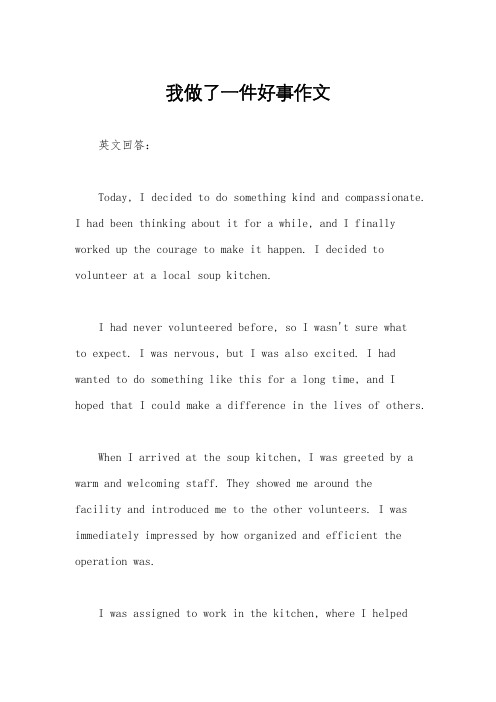 我做了一件好事作文

英文回答：

Today, I decided to do something kind and compassionate. I had been thinking about it for a while, and I finally worked up the courage to make it happen. I decided to volunteer at a local soup kitchen.

I had never volunteered before, so I wasn't sure what to expect. I was nervous, but I was also excited. I had wanted to do something like this for a long time, and I hoped that I could make a difference in the lives of others.

When I arrived at the soup kitchen, I was greeted by a warm and welcoming staff. They showed me around the facility and introduced me to the other volunteers. I was immediately impressed by how organized and efficient the operation was.

I was assigned to work in the kitchen, where I helped